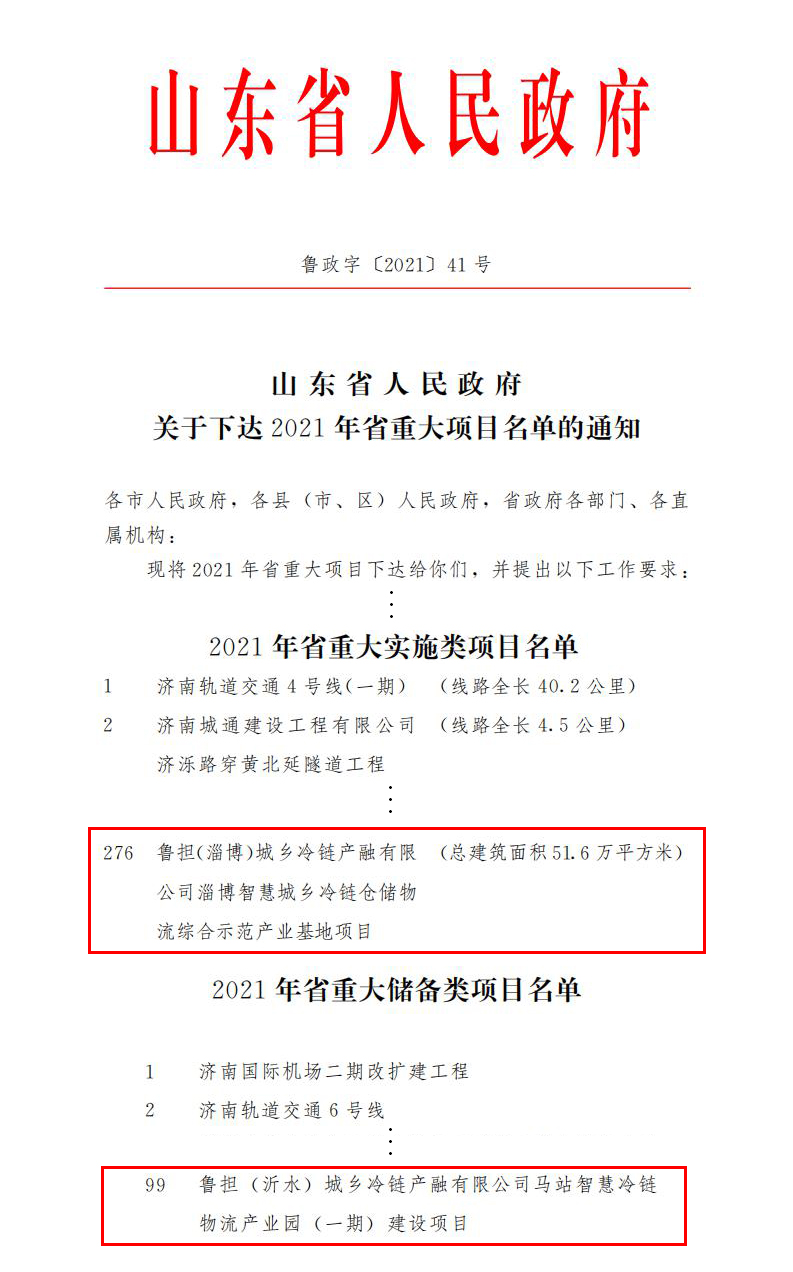 山东省人民政府

鲁政字〔2021〕41号

山东省人民政府
关于下达2021年省重大项目名单的通知

各市人民政府，各县（市、区）人民政府，省政府各部门、各直属机构：

现将2021年省重大项目下达给你们，并提出以下工作要求：

⋮

2021年省重大实施类项目名单

1　济南轨道交通4号线(一期)　(线路全长40.2公里)

2　济南城通建设工程有限公司济泺路穿黄北延隧道工程　(线路全长4.5公里)

⋮

276　鲁担(淄博)城乡冷链产融有限公司淄博智慧城乡冷链仓储物流综合示范产业基地项目　(总建筑面积51.6万平方米)

2021年省重大储备类项目名单

1　济南国际机场二期改扩建工程

2　济南轨道交通6号线

⋮

99　鲁担（沂水）城乡冷链产融有限公司马站智慧冷链物流产业园（一期）建设项目